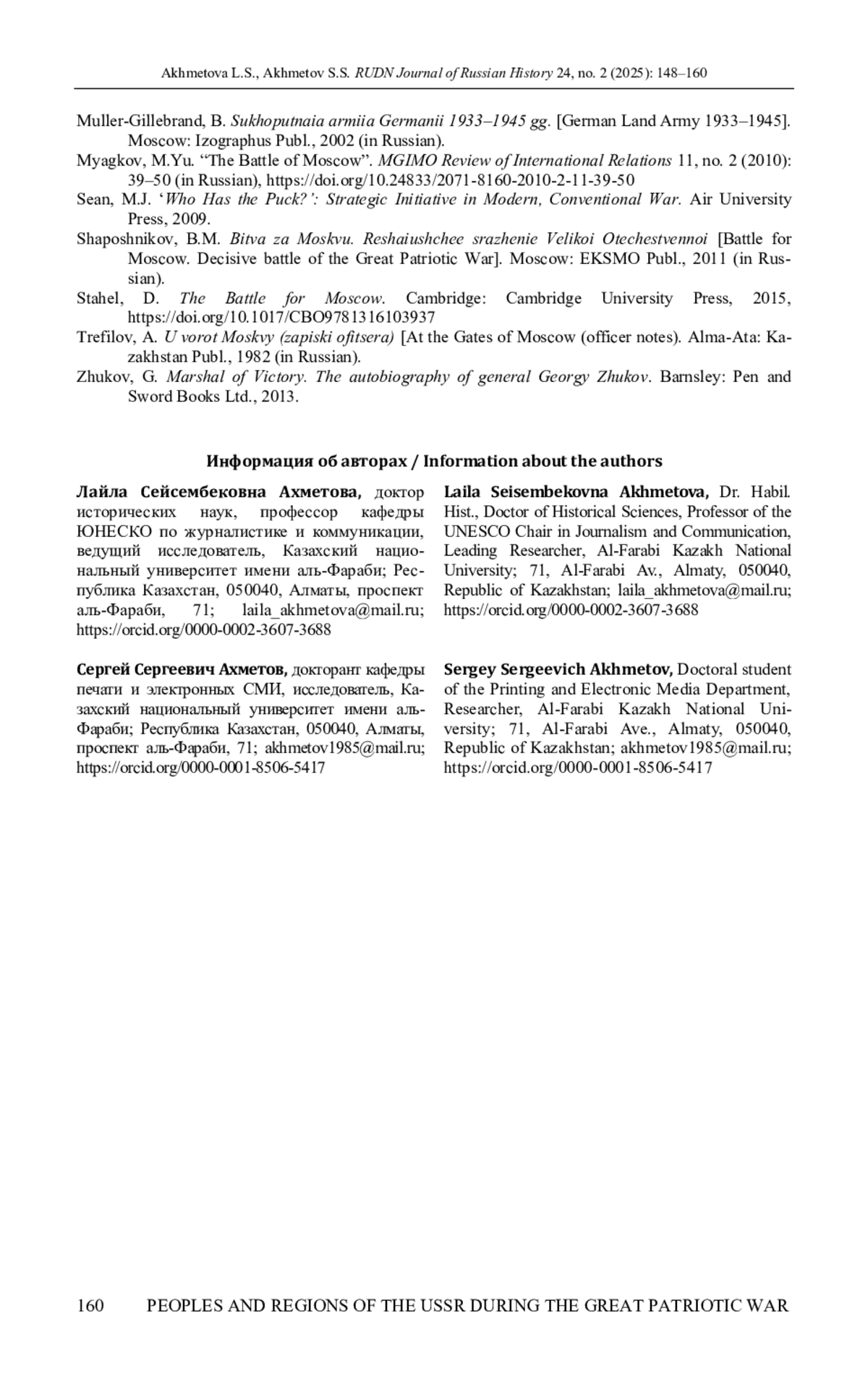 Akhmetova L.S., Akhmetov S.S. RUDN Journal of Russian History 24, no. 2 (2025): 148–160

Muller-Gillebrand, B. Sukhoputnaia armiia Germanii 1933–1945 gg. [German Land Army 1933–1945]. Moscow: Izographus Publ., 2002 (in Russian).

Myagkov, M.Yu. “The Battle of Moscow”. MGIMO Review of International Relations 11, no. 2 (2010): 39–50 (in Russian), https://doi.org/10.24833/2071-8160-2010-2-11-39-50

Sean, M.J. ‘Who Has the Puck?’: Strategic Initiative in Modern, Conventional War. Air University Press, 2009.

Shaposhnikov, B.M. Bitva za Moskvu. Reshaiushchee srazhenie Velikoi Otechestvennoi [Battle for Moscow. Decisive battle of the Great Patriotic War]. Moscow: EKSMO Publ., 2011 (in Russian).

Stahel, D. The Battle for Moscow. Cambridge: Cambridge University Press, 2015, https://doi.org/10.1017/CBO9781316103937

Trefilov, A. U vorot Moskvy (zapiski ofitsera) [At the Gates of Moscow (officer notes). Alma-Ata: Kazakhstan Publ., 1982 (in Russian).

Zhukov, G. Marshal of Victory. The autobiography of general Georgy Zhukov. Barnsley: Pen and Sword Books Ltd., 2013.

Информация об авторах / Information about the authors

Лайла Сейсембековна Ахметова, доктор исторических наук, профессор кафедры ЮНЕСКО по журналистике и коммуникации, ведущий исследователь, Казахский национальный университет имени аль-Фараби; Республика Казахстан, 050040, Алматы, проспект аль-Фараби, 71; laila_akhmetova@mail.ru; https://orcid.org/0000-0002-3607-3688

Сергей Сергеевич Ахметов, докторант кафедры печати и электронных СМИ, исследователь, Казахский национальный университет имени аль-Фараби; Республика Казахстан, 050040, Алматы, проспект аль-Фараби, 71; akhmetov1985@mail.ru; https://orcid.org/0000-0001-8506-5417

Laila Seisembekovna Akhmetova, Dr. Habil. Hist., Doctor of Historical Sciences, Professor of the UNESCO Chair in Journalism and Communication, Leading Researcher, Al-Farabi Kazakh National University; 71, Al-Farabi Av., Almaty, 050040, Republic of Kazakhstan; laila_akhmetova@mail.ru; https://orcid.org/0000-0002-3607-3688

Sergey Sergeevich Akhmetov, Doctoral student of the Printing and Electronic Media Department, Researcher, Al-Farabi Kazakh National University; 71, Al-Farabi Ave., Almaty, 050040, Republic of Kazakhstan; akhmetov1985@mail.ru; https://orcid.org/0000-0001-8506-5417

160 PEOPLES AND REGIONS OF THE USSR DURING THE GREAT PATRIOTIC WAR